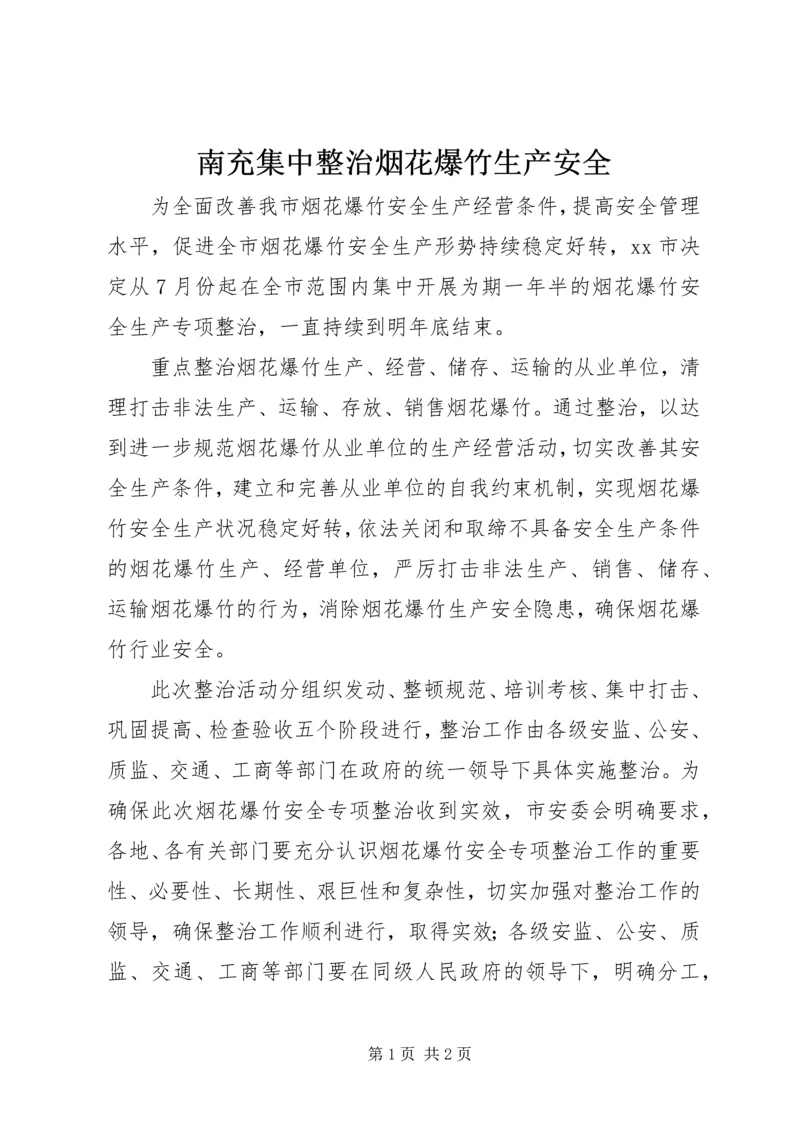 南充集中整治烟花爆竹生产安全

为全面改善我市烟花爆竹安全生产经营条件，提高安全管理水平，促进全市烟花爆竹安全生产形势持续稳定好转，xx 市决定从 7 月份起在全市范围内集中开展为期一年半的烟花爆竹安全生产专项整治，一直持续到明年底结束。

重点整治烟花爆竹生产、经营、储存、运输的从业单位，清理打击非法生产、运输、存放、销售烟花爆竹。通过整治，以达到进一步规范烟花爆竹从业单位的生产经营活动，切实改善其安全生产条件，建立和完善从业单位的自我约束机制，实现烟花爆竹安全生产状况稳定好转，依法关闭和取缔不具备安全生产条件的烟花爆竹生产、经营单位，严厉打击非法生产、销售、储存、运输烟花爆竹的行为，消除烟花爆竹生产安全隐患，确保烟花爆竹行业安全。

此次整治活动分组织发动、整顿规范、培训考核、集中打击、巩固提高、检查验收五个阶段进行，整治工作由各级安监、公安、质监、交通、工商等部门在政府的统一领导下具体实施整治。为确保此次烟花爆竹安全专项整治收到实效，市安委会明确要求，各地、各有关部门要充分认识烟花爆竹安全专项整治工作的重要性、必要性、长期性、艰巨性和复杂性，切实加强对整治工作的领导，确保整治工作顺利进行，取得实效；各级安监、公安、质监、交通、工商等部门要在同级人民政府的领导下，明确分工，

第 1 页 共 2 页